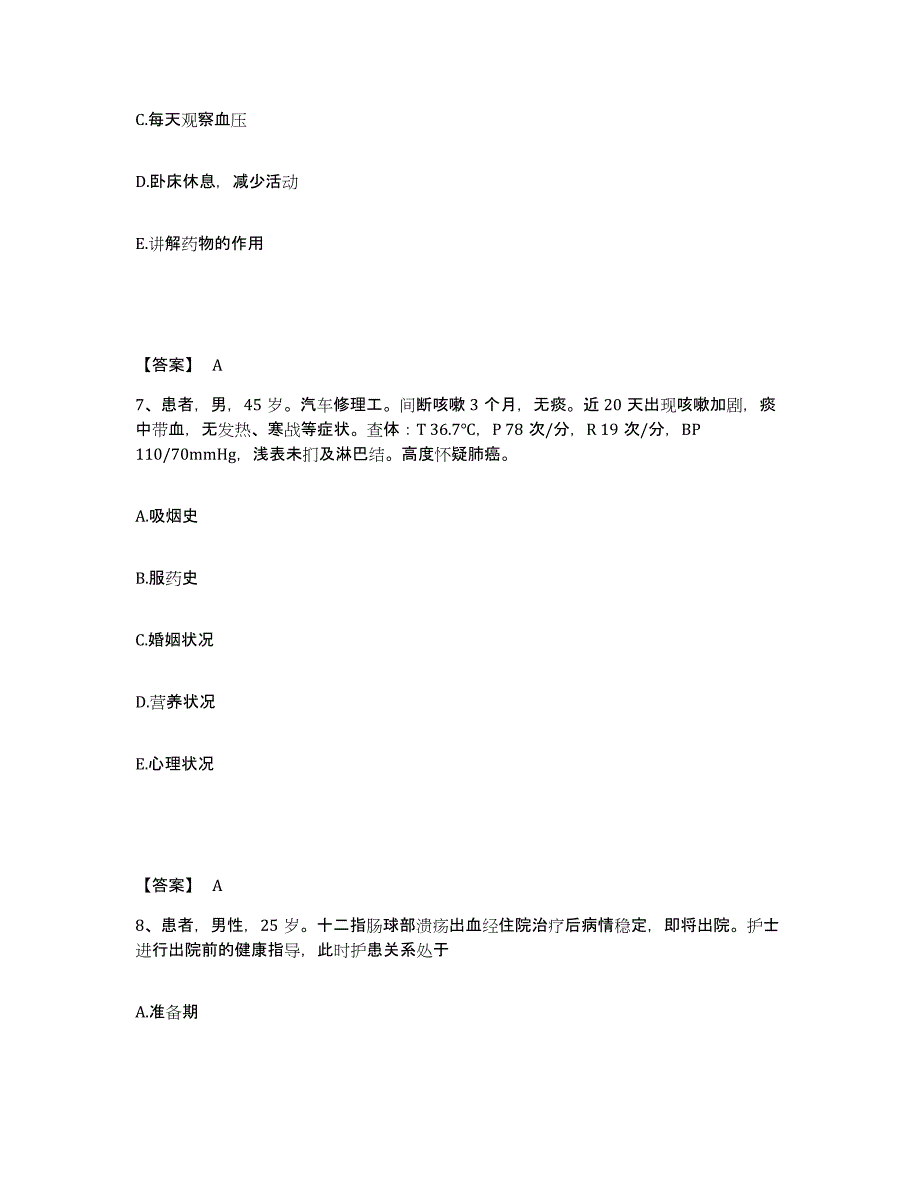 C.每天观察血压

D.卧床休息，减少活动

E.讲解药物的作用

【答案】 A

7、患者，男，45 岁。汽车修理工。间断咳嗽 3 个月，无痰。近 20 天出现咳嗽加剧，痰中带血，无发热、寒战等症状。查体：T 36.7℃，P 78 次/分，R 19 次/分，BP 110/70mmHg，浅表未扪及淋巴结。高度怀疑肺癌。

A.吸烟史

B.服药史

C.婚姻状况

D.营养状况

E.心理状况

【答案】 A

8、患者，男性，25 岁。十二指肠球部溃疡出血经住院治疗后病情稳定，即将出院。护士进行出院前的健康指导，此时护患关系处于

A.准备期